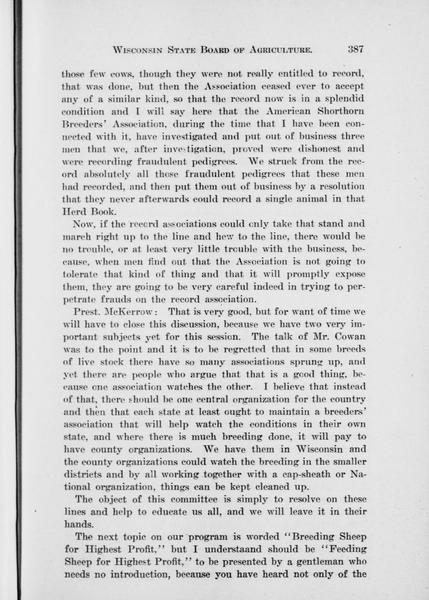 WISCONSIN STATE BOARD OF AGRICULTURE. 387

those few cows, though they were not really entitled to record, that was done, but then the Association ceased ever to accept any of a similar kind, so that the record now is in a splendid condition and I will say here that the American Shorthorn Breeders' Association, during the time that I have been connected with it, have investigated and put out of business three men that we, after investigation, proved were dishonest and were recording fraudulent pedigrees. We struck from the record absolutely all these fraudulent pedigrees that these men had recorded, and then put them out of business by a resolution that they never afterwards could record a single animal in that Herd Book.

Now, if the record associations could only take that stand and march right up to the line and hew to the line, there would be no trouble, or at least very little trouble with the business, because, when men find out that the Association is not going to tolerate that kind of thing and that it will promptly expose them, they are going to be very careful indeed in trying to perpetrate frauds on the record association.

Prest. McKerrow: That is very good, but for want of time we will have to close this discussion, because we have two very important subjects yet for this session. The talk of Mr. Cowan was to the point and it is to be regretted that in some breeds of live stock there have so many associations sprung up, and yet there are people who argue that that is a good thing, because one association watches the other. I believe that instead of that, there should be one central organization for the country and then that each state at least ought to maintain a breeders' association that will help watch the conditions in their own state, and where there is much breeding done, it will pay to have county organizations. We have them in Wisconsin and the county organizations could watch the breeding in the smaller districts and by all working together with a cap-sheath or National organization, things can be kept cleaned up.

The object of this committee is simply to resolve on these lines and help to educate us all, and we will leave it in their hands.

The next topic on our program is worded "Breeding Sheep for Highest Profit," but I understaand should be "Feeding Sheep for Highest Profit," to be presented by a gentleman who needs no introduction, because you have heard not only of the